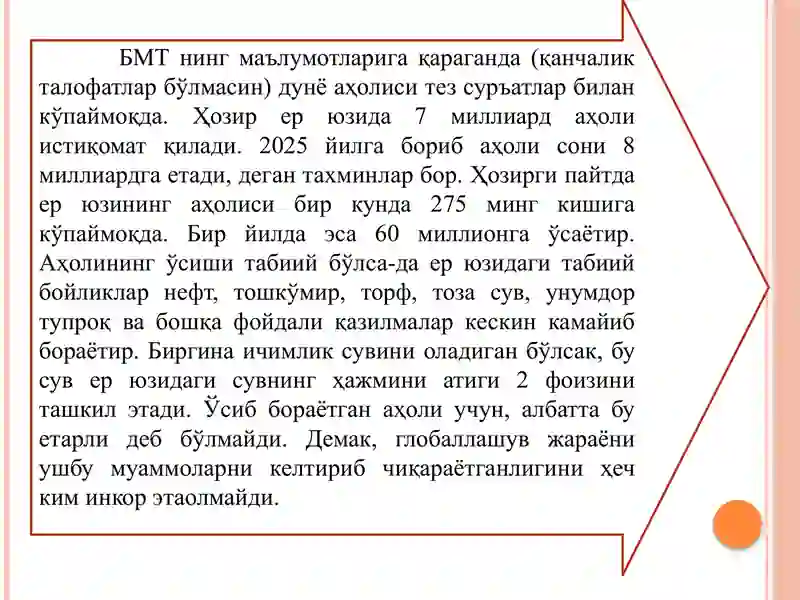 БМТ нинг маълумотларига қараганда (қанчалик талофатлар бўлмасин) дунё аҳолиси тез суръатлар билан кўпаймоқда. Ҳозир ер юзида 7 миллиард аҳоли истиқомат қилади. 2025 йилга бориб аҳоли сони 8 миллиардга етади, деган тахминлар бор. Ҳозирги пайтда ер юзининг аҳолиси бир кунда 275 минг кишига кўпаймоқда. Бир йилда эса 60 миллионга ўсаётир. Аҳолининг ўсиши табиий бўлса-да ер юзидаги табиий бойликлар нефт, тошкўмир, торф, тоза сув, унумдор тупроқ ва бошқа фойдали қазилмалар кескин камайиб бораётир. Биргина ичимлик сувини оладиган бўлсак, бу сув ер юзидаги сувнинг ҳажмини атиги 2 фоизини ташкил этади. Ўсиб бораётган аҳоли учун, албатта бу етарли деб бўлмайди. Демак, глобаллашув жараёни ушбу муаммоларни келтириб чиқараётганлигини ҳеч ким инкор этаолмайди.